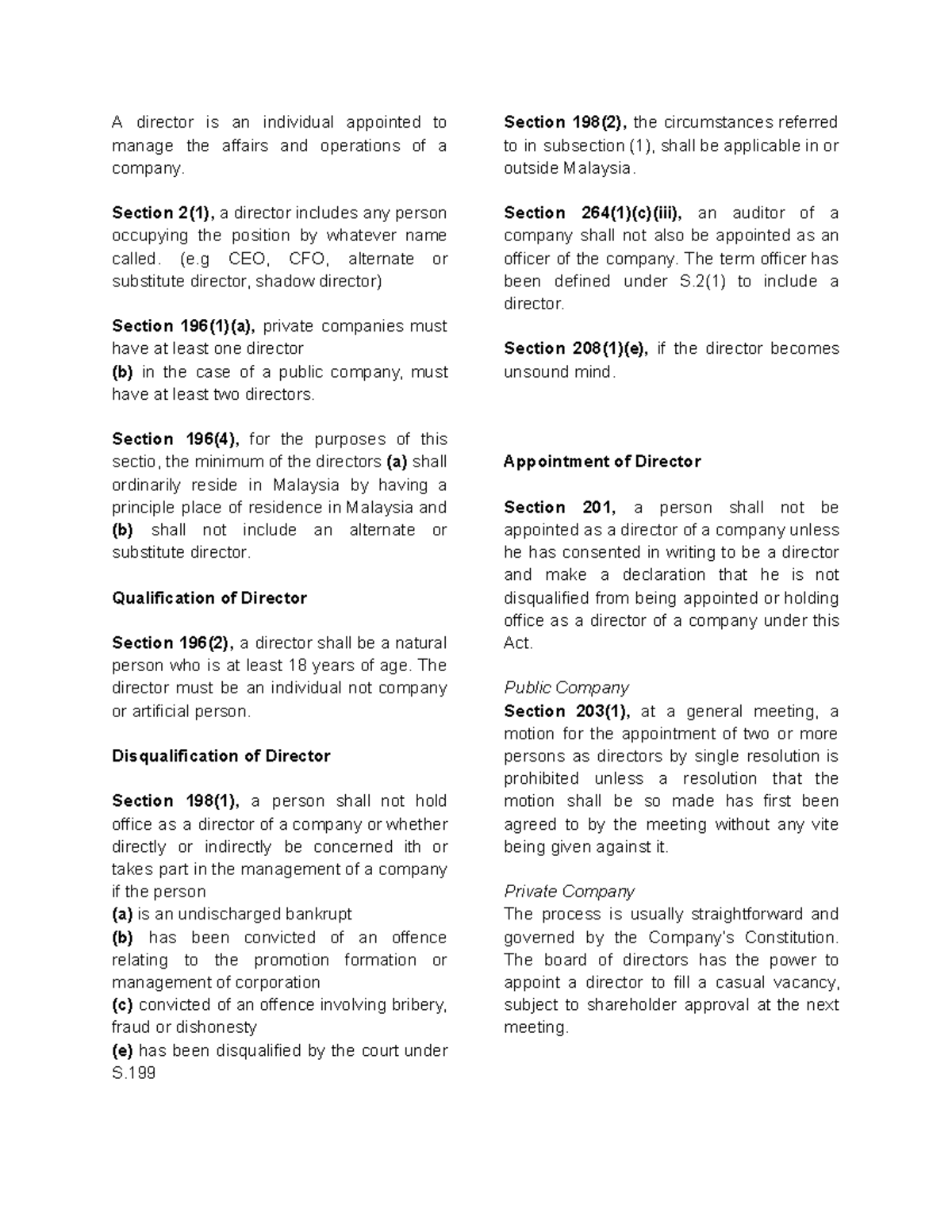 A director is an individual appointed to manage the affairs and operations of a company.

Section 2(1), a director includes any person occupying the position by whatever name called. (e.g CEO, CFO, alternate or substitute director, shadow director)

Section 196(1)(a), private companies must have at least one director
(b) in the case of a public company, must have at least two directors.

Section 196(4), for the purposes of this sectio, the minimum of the directors (a) shall ordinarily reside in Malaysia by having a principle place of residence in Malaysia and (b) shall not include an alternate or substitute director.

Qualification of Director

Section 196(2), a director shall be a natural person who is at least 18 years of age. The director must be an individual not company or artificial person.

Disqualification of Director

Section 198(1), a person shall not hold office as a director of a company or whether directly or indirectly be concerned ith or takes part in the management of a company if the person
(a) is an undischarged bankrupt
(b) has been convicted of an offence relating to the promotion formation or management of corporation
(c) convicted of an offence involving bribery, fraud or dishonesty
(e) has been disqualified by the court under S.199

Section 198(2), the circumstances referred to in subsection (1), shall be applicable in or outside Malaysia.

Section 264(1)(c)(iii), an auditor of a company shall not also be appointed as an officer of the company. The term officer has been defined under S.2(1) to include a director.

Section 208(1)(e), if the director becomes unsound mind.

Appointment of Director

Section 201, a person shall not be appointed as a director of a company unless he has consented in writing to be a director and make a declaration that he is not disqualified from being appointed or holding office as a director of a company under this Act.

Public Company
Section 203(1), at a general meeting, a motion for the appointment of two or more persons as directors by single resolution is prohibited unless a resolution that the motion shall be so made has first been agreed to by the meeting without any vite being given against it.

Private Company
The process is usually straightforward and governed by the Company's Constitution. The board of directors has the power to appoint a director to fill a casual vacancy, subject to shareholder approval at the next meeting.